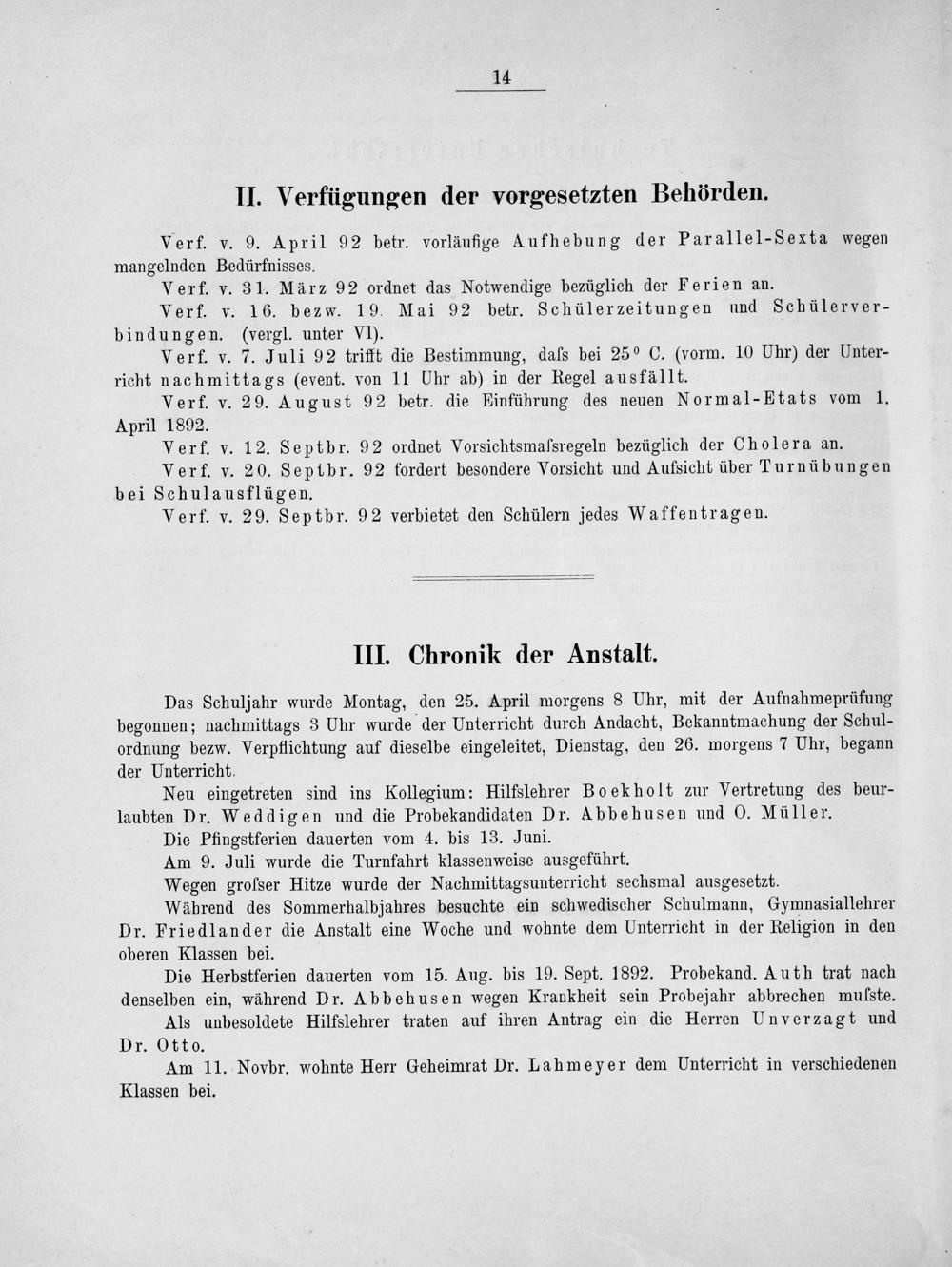 14

II. Verfügungen der vorgesetzten Behörden.

Verf. v. 9. April 92 betr. vorläufige Aufhebung der Parallel-Sexta wegen mangelnden Bedürfnisses.

Verf. v. 31. März 92 ordnet das Notwendige bezüglich der Ferien an.

Verf. v. 16. bezw. 19. Mai 92 betr. Schülerzeitungen und Schülerverbindungen. (vergl. unter VI).

Verf. v. 7. Juli 92 trifft die Bestimmung, dafs bei 25° C. (vorm. 10 Uhr) der Unterricht nachmittags (event. von 11 Uhr ab) in der Regel ausfällt.

Verf. v. 29. August 92 betr. die Einführung des neuen Normal-Etats vom 1. April 1892.

Verf. v. 12. Septbr. 92 ordnet Vorsichtsmafsregeln bezüglich der Cholera an.

Verf. v. 20. Septbr. 92 fordert besondere Vorsicht und Aufsicht über Turnübungen bei Schulausflügen.

Verf. v. 29. Septbr. 92 verbietet den Schülern jedes Waffentragen.

III. Chronik der Anstalt.

Das Schuljahr wurde Montag, den 25. April morgens 8 Uhr, mit der Aufnahmeprüfung begonnen; nachmittags 3 Uhr wurde der Unterricht durch Andacht, Bekanntmachung der Schulordnung bezw. Verpflichtung auf dieselbe eingeleitet, Dienstag, den 26. morgens 7 Uhr, begann der Unterricht.

Neu eingetreten sind ins Kollegium: Hilfslehrer Boekholt zur Vertretung des beurlaubten Dr. Weddigen und die Probekandidaten Dr. Abbehusen und O. Müller.

Die Pfingstferien dauerten vom 4. bis 13. Juni.

Am 9. Juli wurde die Turnfahrt klassenweise ausgeführt.

Wegen grofser Hitze wurde der Nachmittagsunterricht sechsmal ausgesetzt.

Während des Sommerhalbjahres besuchte ein schwedischer Schulmann, Gymnasiallehrer Dr. Friedlander die Anstalt eine Woche und wohnte dem Unterricht in der Religion in den oberen Klassen bei.

Die Herbstferien dauerten vom 15. Aug. bis 19. Sept. 1892. Probekand. Auth trat nach denselben ein, während Dr. Abbehusen wegen Krankheit sein Probejahr abbrechen mufste.

Als unbesoldete Hilfslehrer traten auf ihren Antrag ein die Herren Unverzagt und Dr. Otto.

Am 11. Novbr. wohnte Herr Geheimrat Dr. Lahmeyer dem Unterricht in verschiedenen Klassen bei.